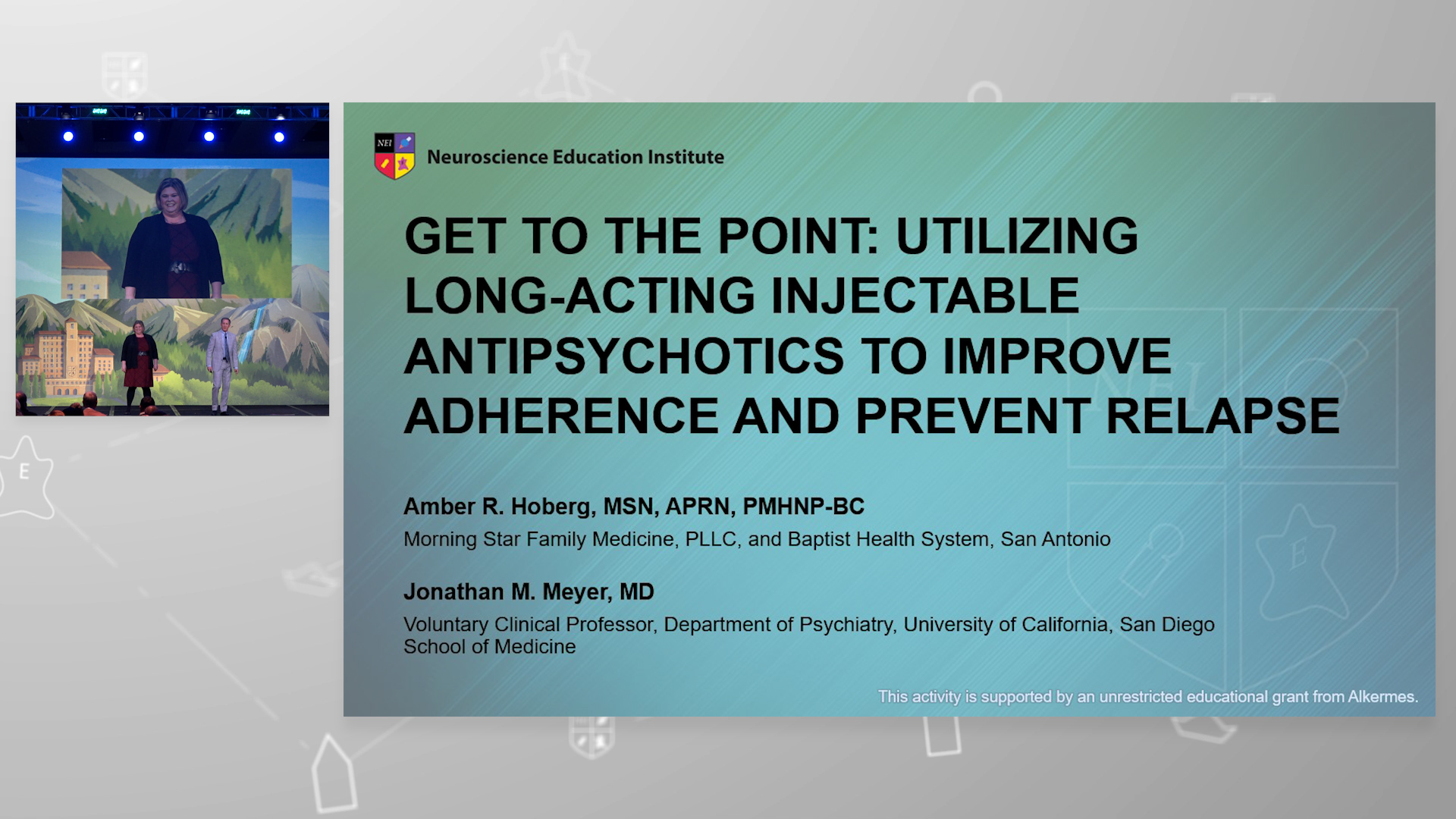 NEI

Neuroscience Education Institute

GET TO THE POINT: UTILIZING LONG-ACTING INJECTABLE ANTIPSYCHOTICS TO IMPROVE ADHERENCE AND PREVENT RELAPSE

Amber R. Hoberg, MSN, APRN, PMHNP-BC
Morning Star Family Medicine, PLLC, and Baptist Health System, San Antonio

Jonathan M. Meyer, MD
Voluntary Clinical Professor, Department of Psychiatry, University of California, San Diego School of Medicine

This activity is supported by an unrestricted educational grant from Alkermes.